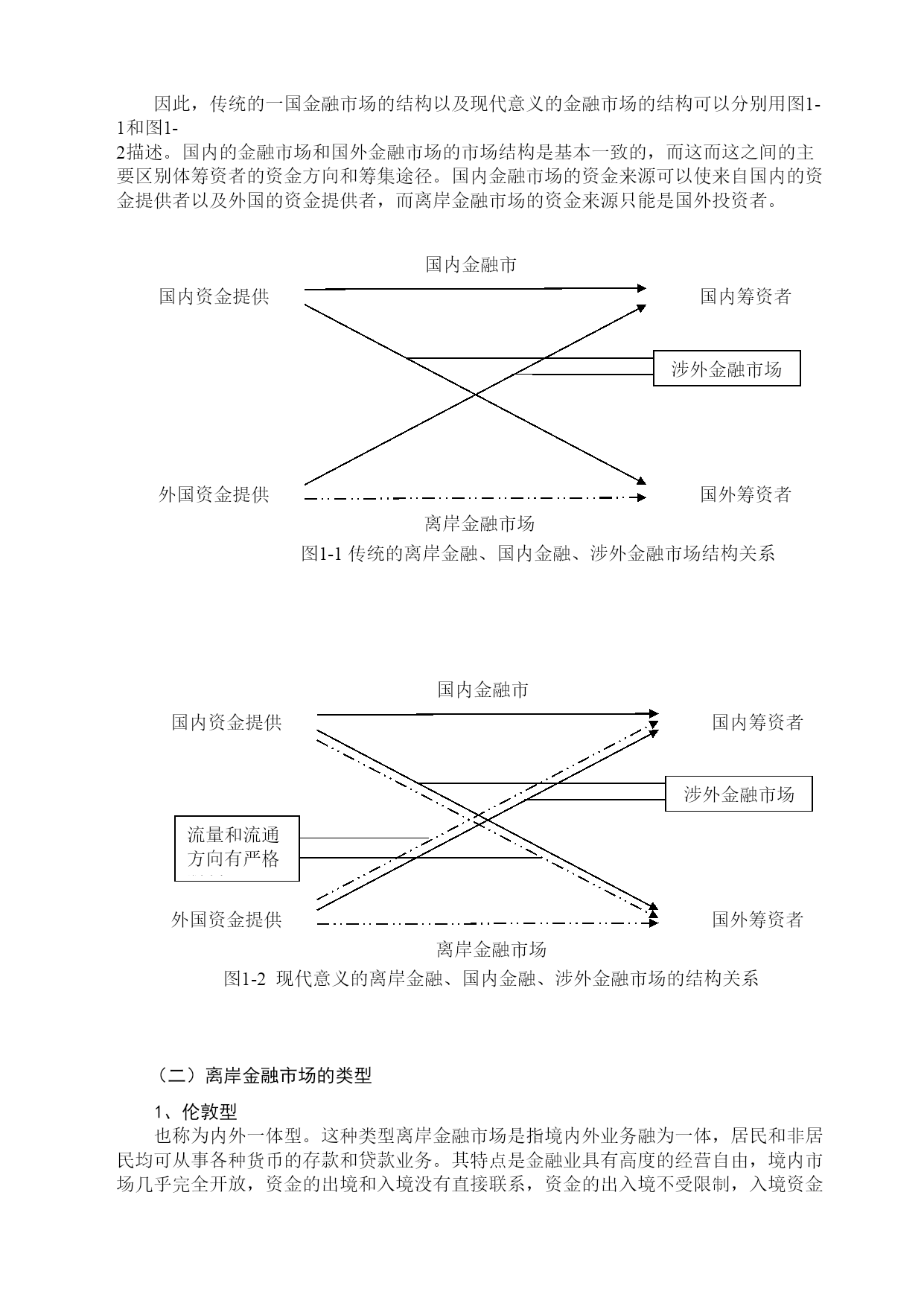 因此，传统的一国金融市场的结构以及现代意义的金融市场的结构可以分别用图1-1和图1-2描述。国内的金融市场和国外金融市场的市场结构是基本一致的，而这而这之间的主要区别体筹资者的资金方向和筹集途径。国内金融市场的资金来源可以使来自国内的资金提供者以及外国的资金提供者，而离岸金融市场的资金来源只能是国外投资者。

国内金融市

国内资金提供

国内筹资者

涉外金融市场

外国资金提供

国外筹资者

离岸金融市场

图1-1 传统的离岸金融、国内金融、涉外金融市场结构关系

国内金融市

国内资金提供

国内筹资者

涉外金融市场

流量和流通方向有严格

外国资金提供

国外筹资者

离岸金融市场

图1-2 现代意义的离岸金融、国内金融、涉外金融市场的结构关系

（二）离岸金融市场的类型

1、伦敦型

也称为内外一体型。这种类型离岸金融市场是指境内外业务融为一体，居民和非居民均可从事各种货币的存款和贷款业务。其特点是金融业具有高度的经营自由，境内市场几乎完全开放，资金的出境和入境没有直接联系，资金的出入境不受限制，入境资金